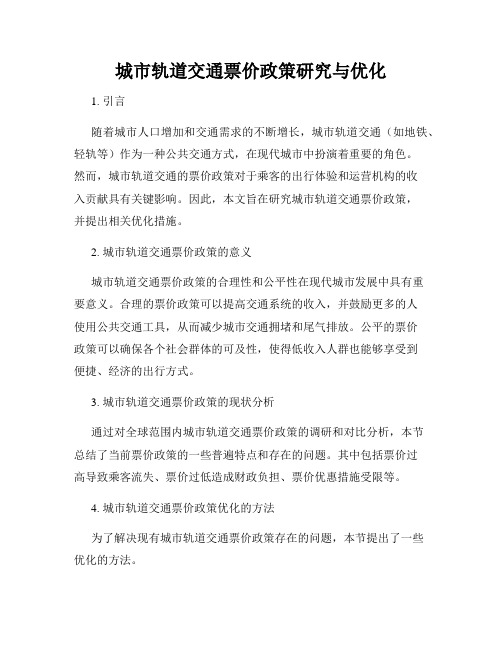 城市轨道交通票价政策研究与优化

1. 引言

随着城市人口增加和交通需求的不断增长，城市轨道交通（如地铁、轻轨等）作为一种公共交通方式，在现代城市中扮演着重要的角色。然而，城市轨道交通的票价政策对于乘客的出行体验和运营机构的收入贡献具有关键影响。因此，本文旨在研究城市轨道交通票价政策，并提出相关优化措施。

2. 城市轨道交通票价政策的意义

城市轨道交通票价政策的合理性和公平性在现代城市发展中具有重要意义。合理的票价政策可以提高交通系统的收入，并鼓励更多的人使用公共交通工具，从而减少城市交通拥堵和尾气排放。公平的票价政策可以确保各个社会群体的可及性，使得低收入人群也能够享受到便捷、经济的出行方式。

3. 城市轨道交通票价政策的现状分析

通过对全球范围内城市轨道交通票价政策的调研和对比分析，本节总结了当前票价政策的一些普遍特点和存在的问题。其中包括票价过高导致乘客流失、票价过低造成财政负担、票价优惠措施受限等。

4. 城市轨道交通票价政策优化的方法

为了解决现有城市轨道交通票价政策存在的问题，本节提出了一些优化的方法。